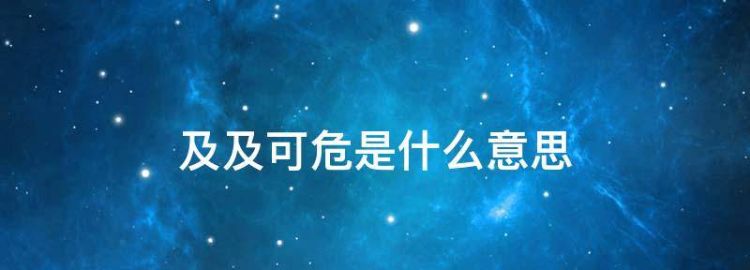 及及可危是什么意思